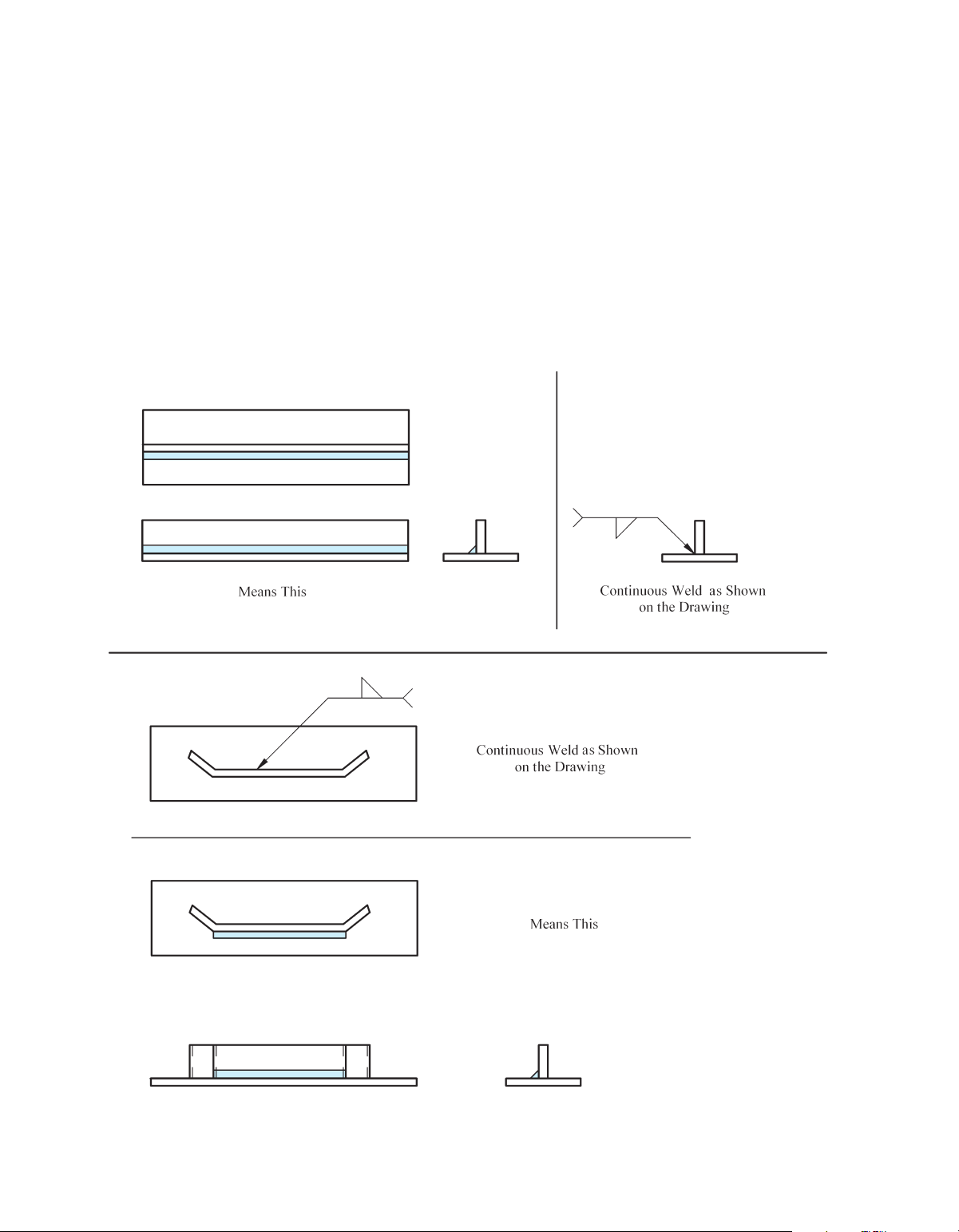 Means This

Continuous Weld as Shown on the Drawing

Continuous Weld as Shown on the Drawing

Means This